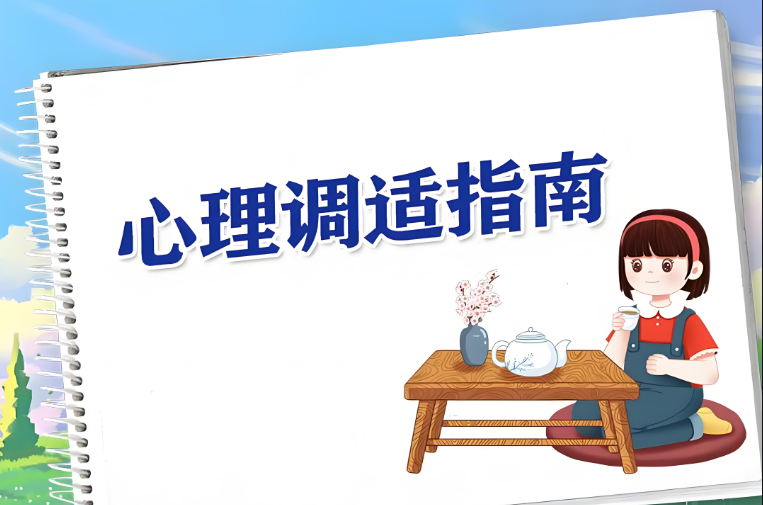 心理调适指南